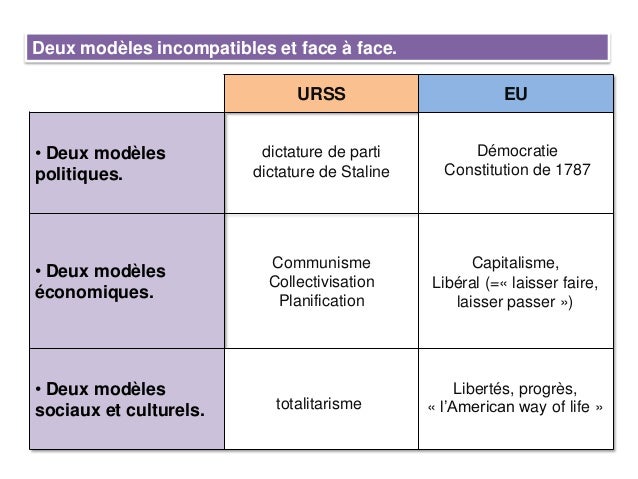 Deux modèles incompatibles et face à face.

|  | URSS | EU |
|---|---|---|
| • Deux modèles politiques. | dictature de parti dictature de Staline | Démocratie Constitution de 1787 |
| • Deux modèles économiques. | Communisme Collectivisation Planification | Capitalisme, Libéral (=« laisser faire, laisser passer ») |
| • Deux modèles sociaux et culturels. | totalitarisme | Libertés, progrès, « l'American way of life » |